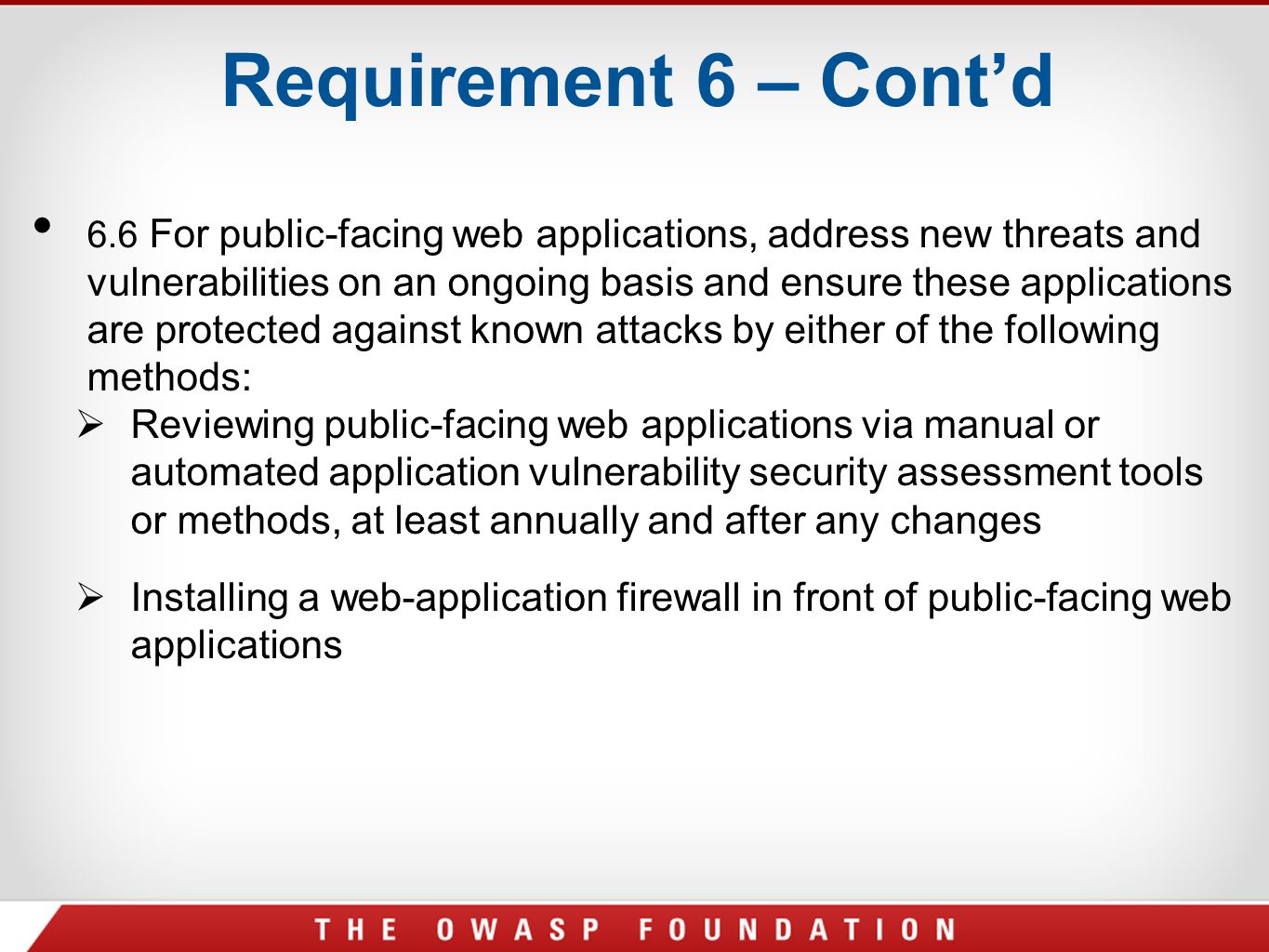 Requirement 6 – Cont’d

• 6.6 For public-facing web applications, address new threats and vulnerabilities on an ongoing basis and ensure these applications are protected against known attacks by either of the following methods:

➢ Reviewing public-facing web applications via manual or automated application vulnerability security assessment tools or methods, at least annually and after any changes

➢ Installing a web-application firewall in front of public-facing web applications

THE OWASP FOUNDATION